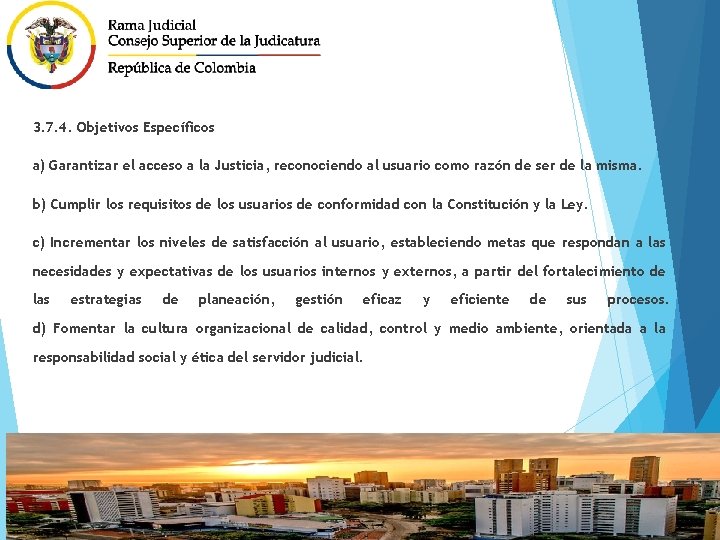 Rama Judicial
Consejo Superior de la Judicatura
República de Colombia

3.7.4. Objetivos Específicos

a) Garantizar el acceso a la Justicia, reconociendo al usuario como razón de ser de la misma.

b) Cumplir los requisitos de los usuarios de conformidad con la Constitución y la Ley.

c) Incrementar los niveles de satisfacción al usuario, estableciendo metas que respondan a las necesidades y expectativas de los usuarios internos y externos, a partir del fortalecimiento de las estrategias de planeación, gestión eficaz y eficiente de sus procesos.
d) Fomentar la cultura organizacional de calidad, control y medio ambiente, orientada a la responsabilidad social y ética del servidor judicial.